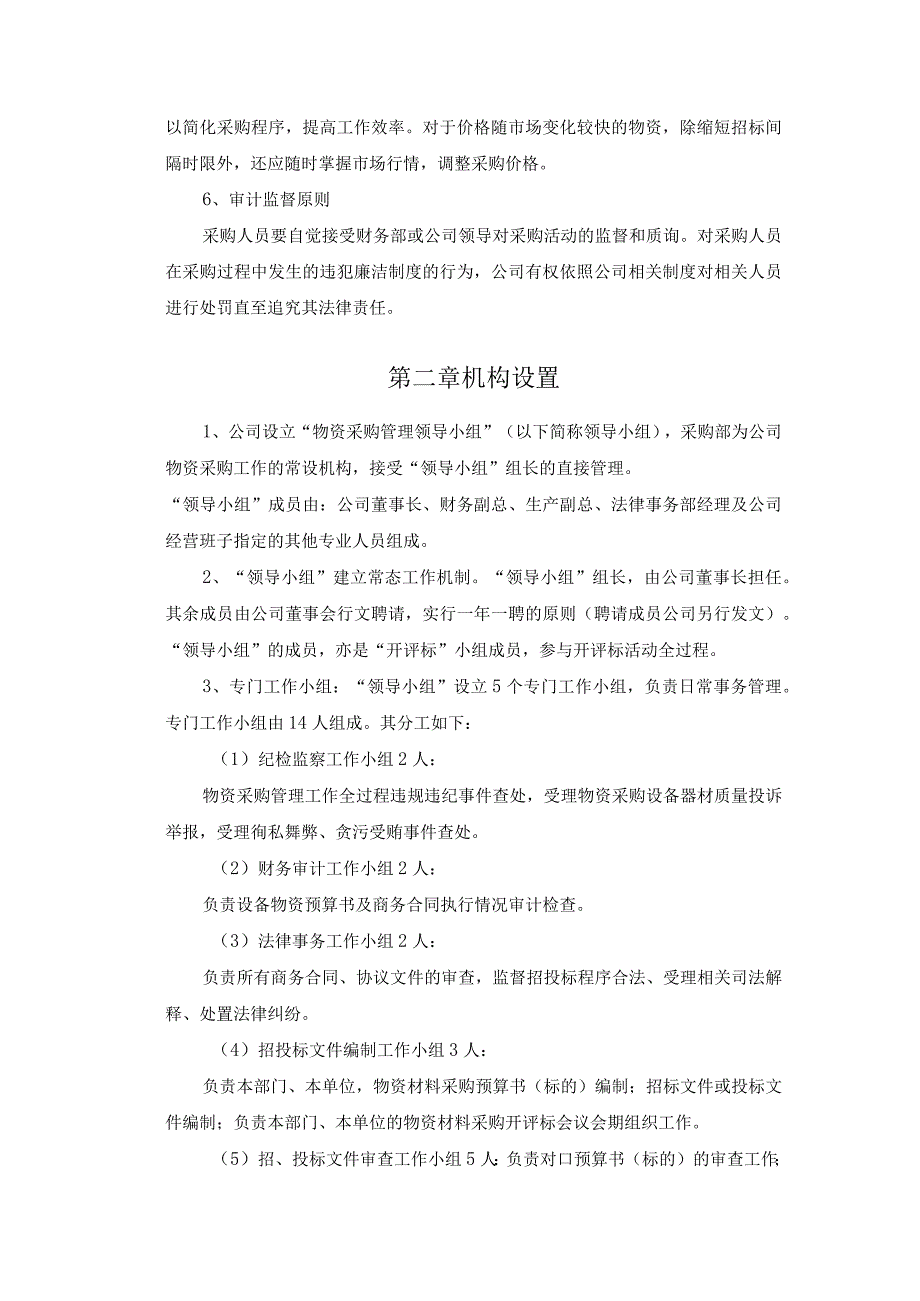 以简化采购程序，提高工作效率。对于价格随市场变化较快的物资，除缩短招标间隔时限外，还应随时掌握市场行情，调整采购价格。

6、审计监督原则

采购人员要自觉接受财务部或公司领导对采购活动的监督和质询。对采购人员在采购过程中发生的违犯廉洁制度的行为，公司有权依照公司相关制度对相关人员进行处罚直至追究其法律责任。

第二章机构设置

1、公司设立“物资采购管理领导小组”（以下简称领导小组），采购部为公司物资采购工作的常设机构，接受“领导小组”组长的直接管理。

“领导小组”成员由：公司董事长、财务副总、生产副总、法律事务部经理及公司经营班子指定的其他专业人员组成。

2、“领导小组”建立常态工作机制。“领导小组”组长，由公司董事长担任。其余成员由公司董事会行文聘请，实行一年一聘的原则（聘请成员公司另行发文）。“领导小组”的成员，亦是“开评标”小组成员，参与开评标活动全过程。

3、专门工作小组：“领导小组”设立5个专门工作小组，负责日常事务管理。专门工作小组由14人组成。其分工如下：

（1）纪检监察工作小组2人：

物资采购管理工作全过程违规违纪事件查处，受理物资采购设备器材质量投诉举报，受理徇私舞弊、贪污受贿事件查处。

（2）财务审计工作小组2人：

负责设备物资预算书及商务合同执行情况审计检查。

（3）法律事务工作小组2人：

负责所有商务合同、协议文件的审查，监督招投标程序合法、受理相关司法解释、处置法律纠纷。

（4）招投标文件编制工作小组3人：

负责本部门、本单位，物资材料采购预算书（标的）编制；招标文件或投标文件编制；负责本部门、本单位的物资材料采购开评标会议会期组织工作。

（5）招、投标文件审查工作小组5人：负责对口预算书（标的）的审查工作；